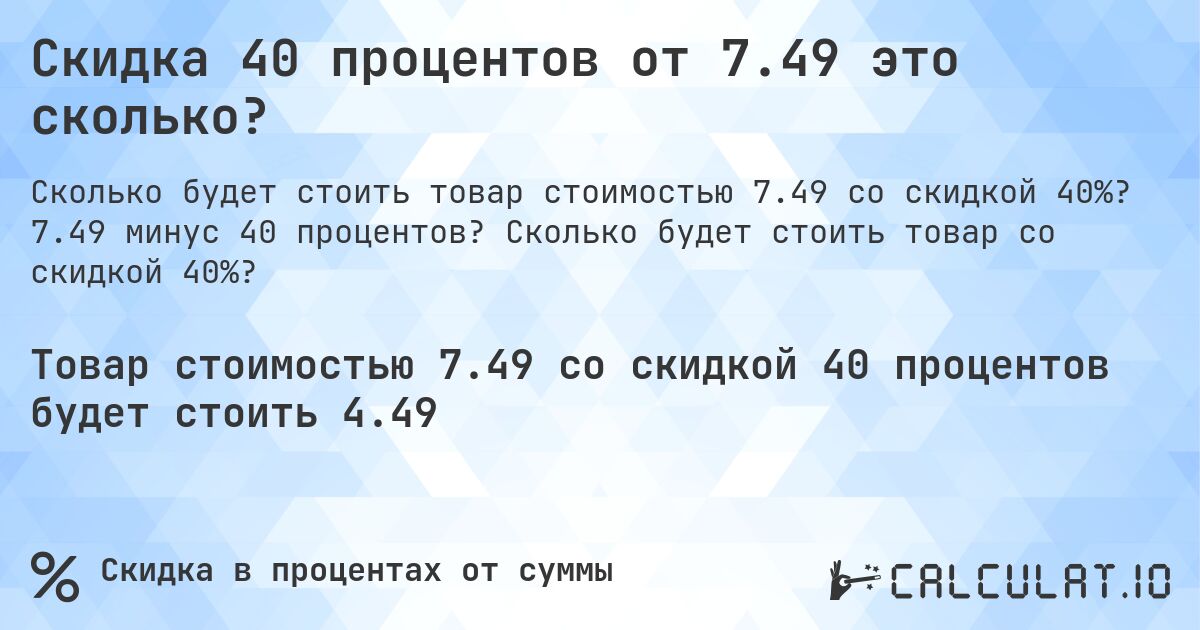 Скидка 40 процентов от 7.49 это сколько?

Сколько будет стоить товар стоимостью 7.49 со скидкой 40%? 7.49 минус 40 процентов? Сколько будет стоить товар со скидкой 40%?

Товар стоимостью 7.49 со скидкой 40 процентов будет стоить 4.49

% Скидка в процентах от суммы

CALCULAT.IO